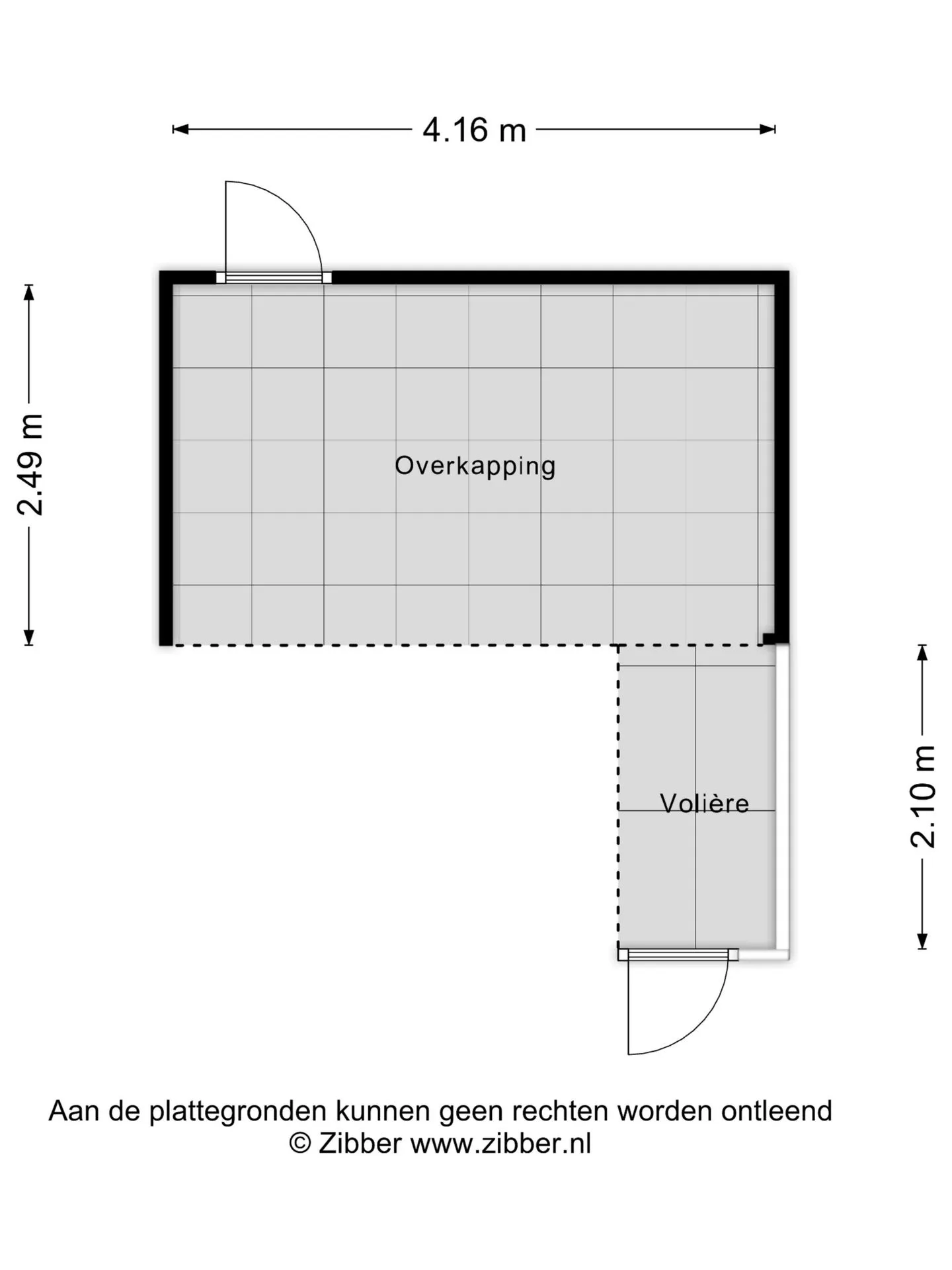 4.16 m

2.49 m

Overkapping

2.10 m

Volière

Aan de plattegronden kunnen geen rechten worden ontleend
© Zibber www.zibber.nl